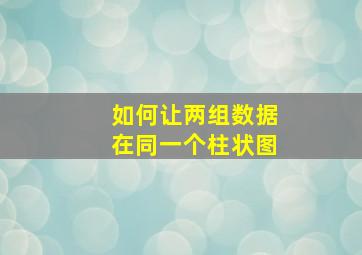 如何让两组数据
在同一个柱状图